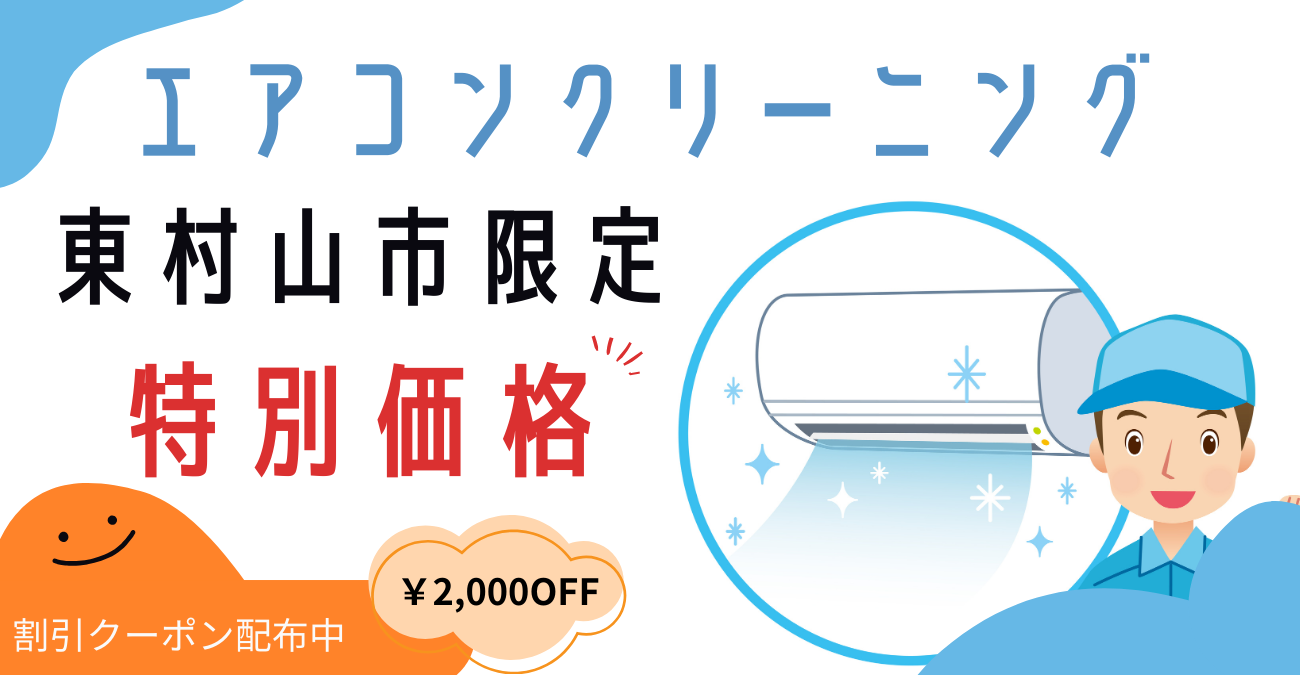 エアコンクリーニング

東村山市限定

特別価格

割引クーポン配布中

￥2,000OFF